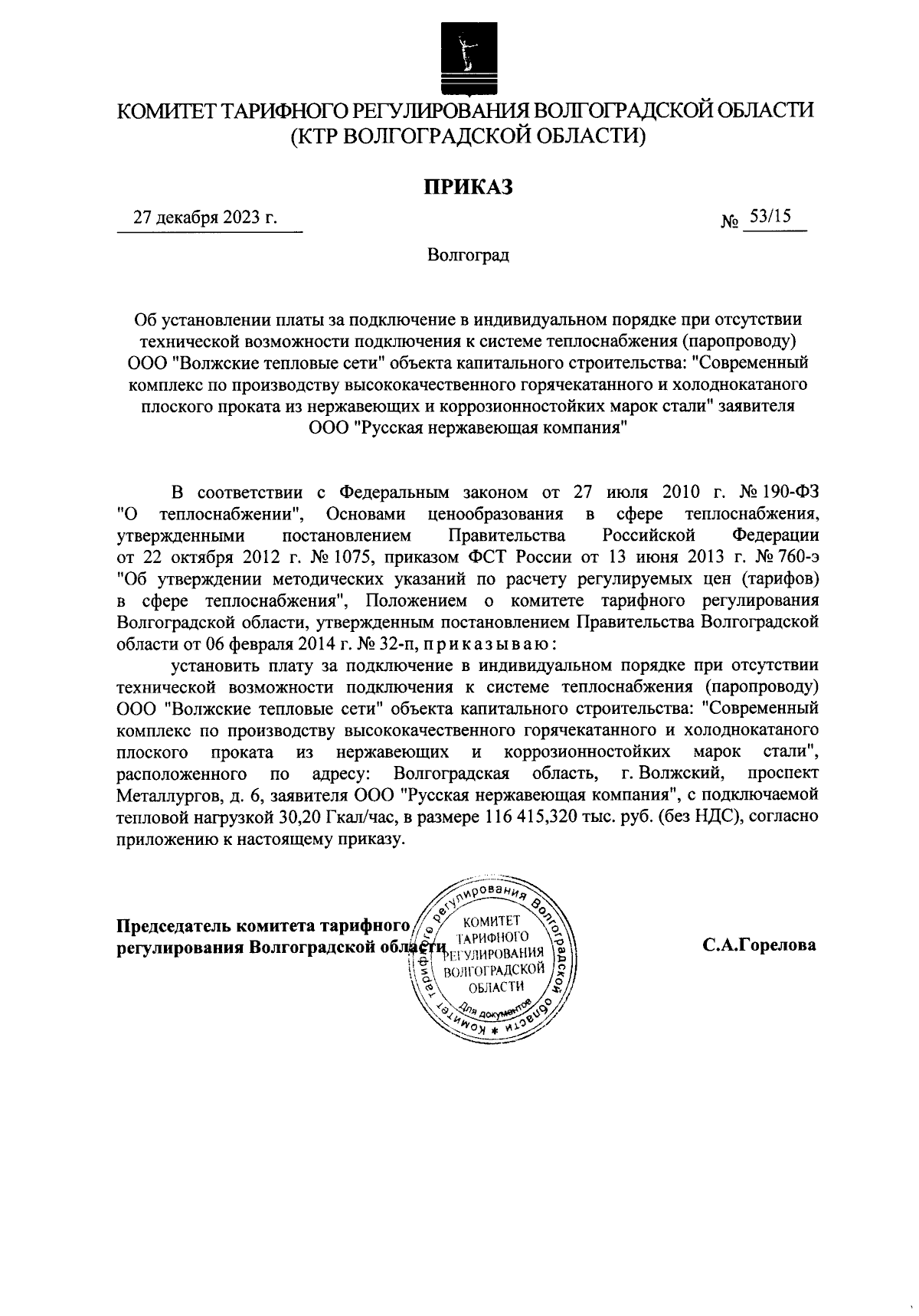 КОМИТЕТ ТАРИФНОГО РЕГУЛИРОВАНИЯ ВОЛГОГРАДСКОЙ ОБЛАСТИ
(КТР ВОЛГОГРАДСКОЙ ОБЛАСТИ)

ПРИКАЗ

27 декабря 2023 г.

№ 53/15

Волгоград

Об установлении платы за подключение в индивидуальном порядке при отсутствии технической возможности подключения к системе теплоснабжения (паропроводу) ООО "Волжские тепловые сети" объекта капитального строительства: "Современный комплекс по производству высококачественного горячекатанного и холоднокатаного плоского проката из нержавеющих и коррозионностойких марок стали" заявителя ООО "Русская нержавеющая компания"

В соответствии с Федеральным законом от 27 июля 2010 г. № 190-ФЗ "О теплоснабжении", Основами ценообразования в сфере теплоснабжения, утвержденными постановлением Правительства Российской Федерации от 22 октября 2012 г. № 1075, приказом ФСТ России от 13 июня 2013 г. № 760-э "Об утверждении методических указаний по расчету регулируемых цен (тарифов) в сфере теплоснабжения", Положением о комитете тарифного регулирования Волгоградской области, утвержденным постановлением Правительства Волгоградской области от 06 февраля 2014 г. № 32-п, приказываю:

установить плату за подключение в индивидуальном порядке при отсутствии технической возможности подключения к системе теплоснабжения (паропроводу) ООО "Волжские тепловые сети" объекта капитального строительства: "Современный комплекс по производству высококачественного горячекатанного и холоднокатаного плоского проката из нержавеющих и коррозионностойких марок стали", расположенного по адресу: Волгоградская область, г. Волжский, проспект Металлургов, д. 6, заявителя ООО "Русская нержавеющая компания", с подключаемой тепловой нагрузкой 30,20 Гкал/час, в размере 116 415,320 тыс. руб. (без НДС), согласно приложению к настоящему приказу.

Председатель комитета тарифного регулирования Волгоградской области

Комитет тарифного регулирования Волгоградской области * КОМИТЕТ ТАРИФНОГО РЕГУЛИРОВАНИЯ ВОЛГОГРАДСКОЙ ОБЛАСТИ Для документов

С.А.Горелова